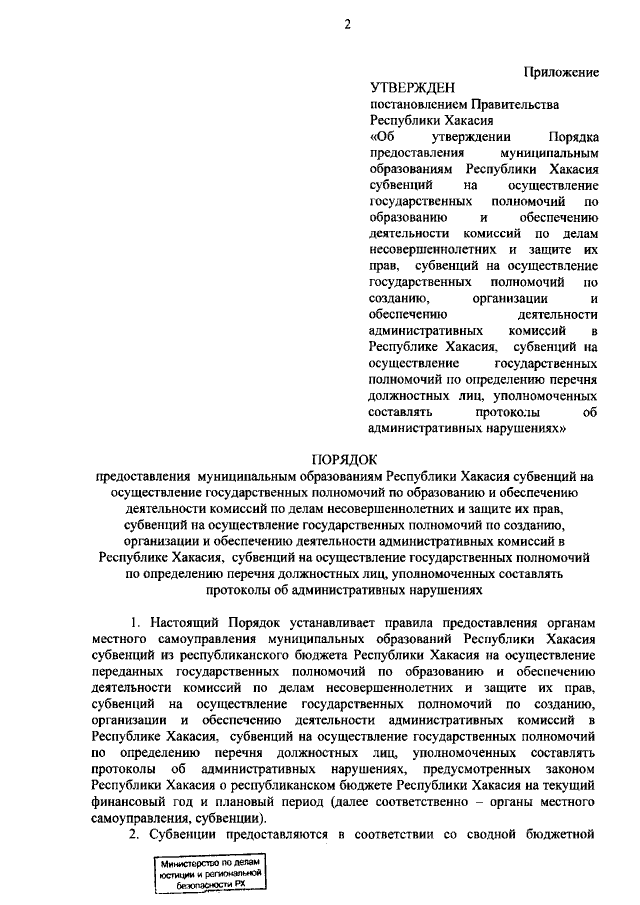 2

Приложение

УТВЕРЖДЕН
постановлением Правительства Республики Хакасия «Об утверждении Порядка предоставления муниципальным образованиям Республики Хакасия субвенций на осуществление государственных полномочий по образованию и обеспечению деятельности комиссий по делам несовершеннолетних и защите их прав, субвенций на осуществление государственных полномочий по созданию, организации и обеспечению деятельности административных комиссий в Республике Хакасия, субвенций на осуществление государственных полномочий по определению перечня должностных лиц, уполномоченных составлять протоколы об административных нарушениях»

ПОРЯДОК
предоставления муниципальным образованиям Республики Хакасия субвенций на осуществление государственных полномочий по образованию и обеспечению деятельности комиссий по делам несовершеннолетних и защите их прав, субвенций на осуществление государственных полномочий по созданию, организации и обеспечению деятельности административных комиссий в Республике Хакасия, субвенций на осуществление государственных полномочий по определению перечня должностных лиц, уполномоченных составлять протоколы об административных нарушениях

1. Настоящий Порядок устанавливает правила предоставления органам местного самоуправления муниципальных образований Республики Хакасия субвенций из республиканского бюджета Республики Хакасия на осуществление переданных государственных полномочий по образованию и обеспечению деятельности комиссий по делам несовершеннолетних и защите их прав, субвенций на осуществление государственных полномочий по созданию, организации и обеспечению деятельности административных комиссий в Республике Хакасия, субвенций на осуществление государственных полномочий по определению перечня должностных лиц, уполномоченных составлять протоколы об административных нарушениях, предусмотренных законом Республики Хакасия о республиканском бюджете Республики Хакасия на текущий финансовый год и плановый период (далее соответственно – органы местного самоуправления, субвенции).

2. Субвенции предоставляются в соответствии со сводной бюджетной

Министерство по делам юстиции и региональной безопасности РХ